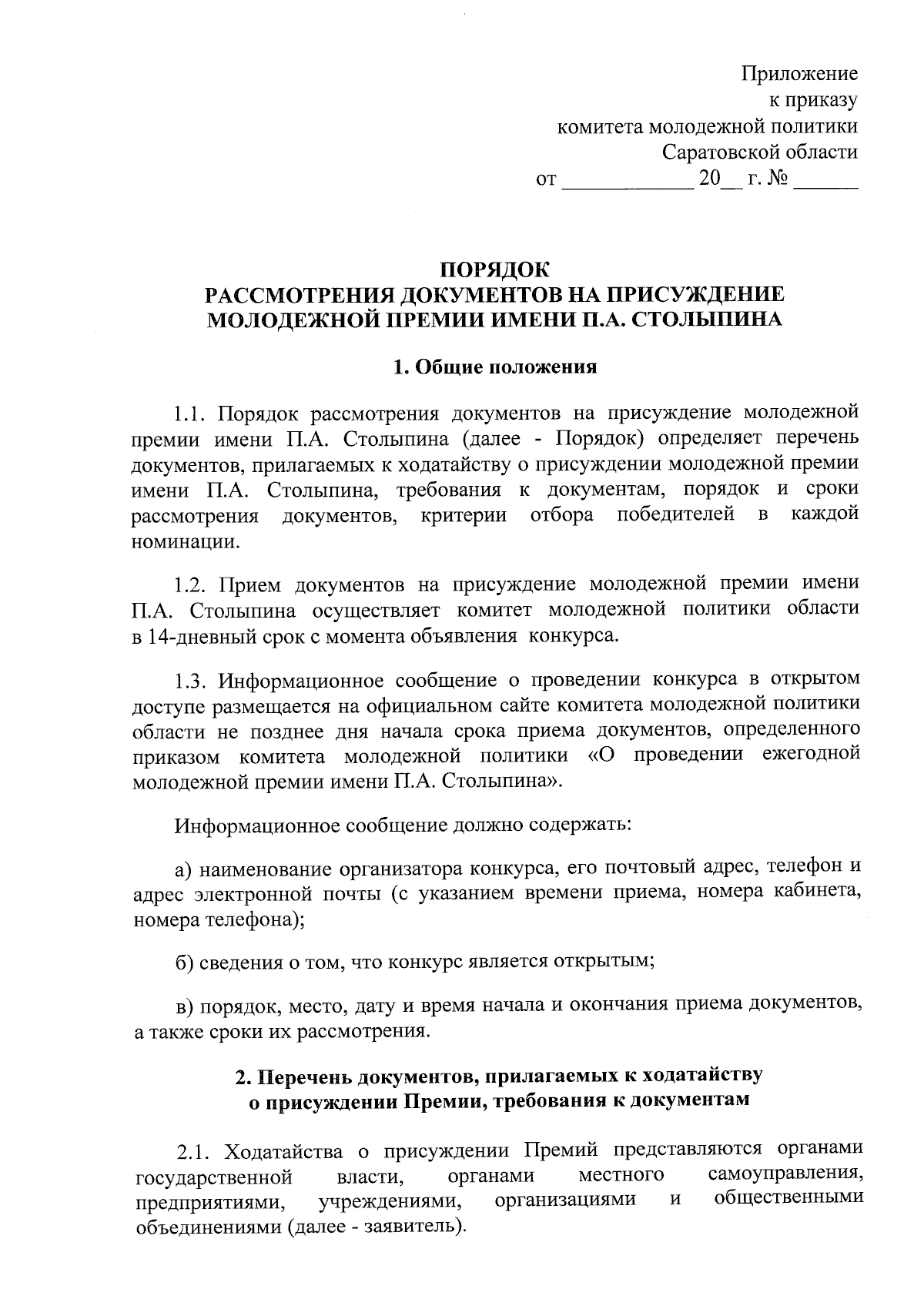 Приложение
к приказу
комитета молодежной политики
Саратовской области
от ____________ 20__ г. № ______

ПОРЯДОК
РАССМОТРЕНИЯ ДОКУМЕНТОВ НА ПРИСУЖДЕНИЕ
МОЛОДЕЖНОЙ ПРЕМИИ ИМЕНИ П.А. СТОЛЫПИНА

1. Общие положения

1.1. Порядок рассмотрения документов на присуждение молодежной премии имени П.А. Столыпина (далее - Порядок) определяет перечень документов, прилагаемых к ходатайству о присуждении молодежной премии имени П.А. Столыпина, требования к документам, порядок и сроки рассмотрения документов, критерии отбора победителей в каждой номинации.

1.2. Прием документов на присуждение молодежной премии имени П.А. Столыпина осуществляет комитет молодежной политики области в 14-дневный срок с момента объявления конкурса.

1.3. Информационное сообщение о проведении конкурса в открытом доступе размещается на официальном сайте комитета молодежной политики области не позднее дня начала срока приема документов, определенного приказом комитета молодежной политики «О проведении ежегодной молодежной премии имени П.А. Столыпина».

Информационное сообщение должно содержать:

а) наименование организатора конкурса, его почтовый адрес, телефон и адрес электронной почты (с указанием времени приема, номера кабинета, номера телефона);

б) сведения о том, что конкурс является открытым;

в) порядок, место, дату и время начала и окончания приема документов, а также сроки их рассмотрения.

2. Перечень документов, прилагаемых к ходатайству
о присуждении Премии, требования к документам

2.1. Ходатайства о присуждении Премий представляются органами государственной власти, органами местного самоуправления, предприятиями, учреждениями, организациями и общественными объединениями (далее - заявитель).